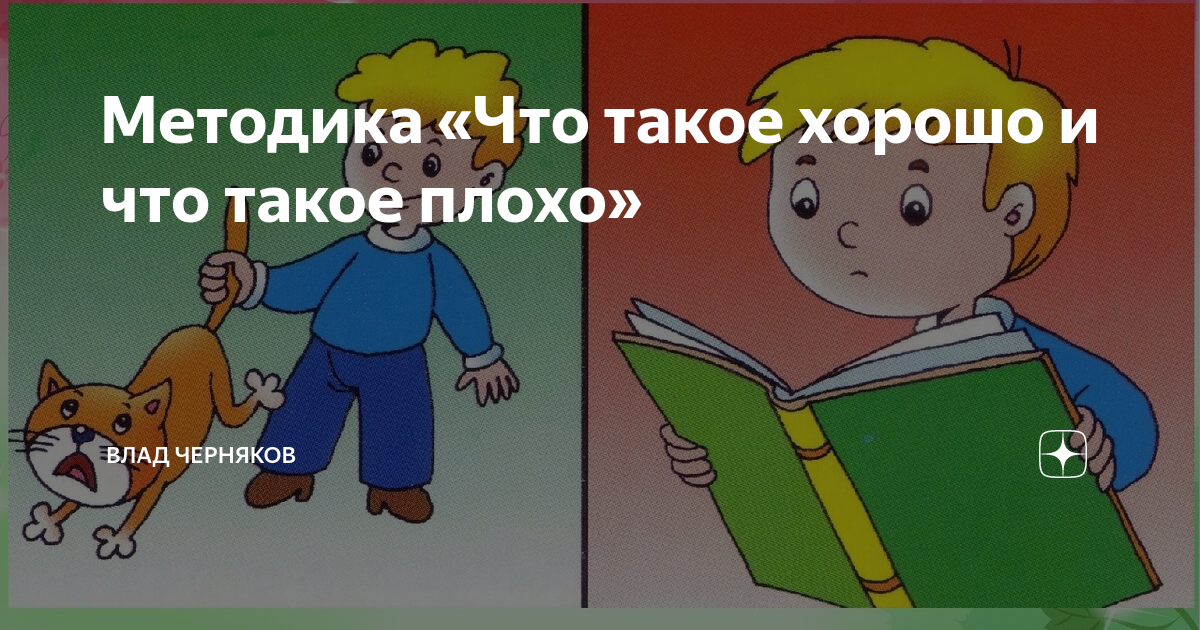 Методика «Что такое хорошо и что такое плохо»

ВЛАД ЧЕРНЯКОВ